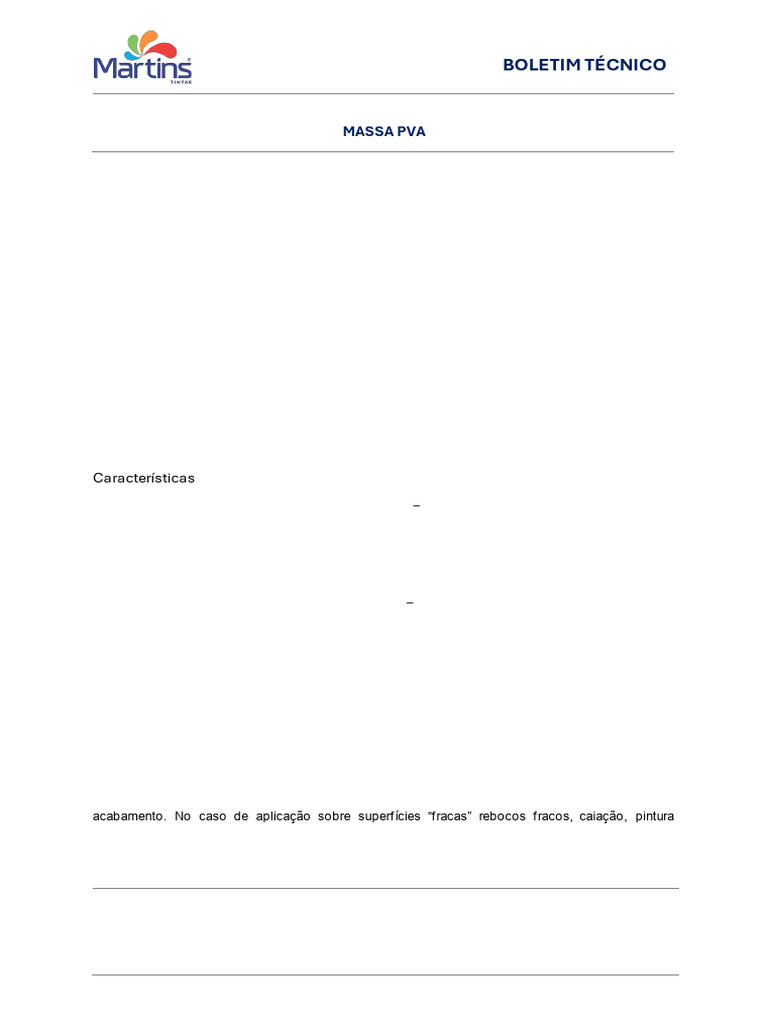 Martins
TINTAS

BOLETIM TÉCNICO

MASSA PVA

Características

–

–

acabamento. No caso de aplicação sobre superfícies "fracas" rebocos fracos, caiação, pintura